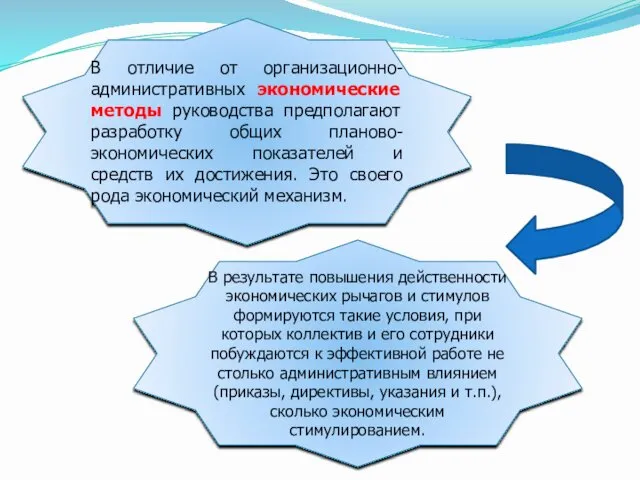 В отличие от организационно-административных экономические методы руководства предполагают разработку общих планово-экономических показателей и средств их достижения. Это своего рода экономический механизм.

В результате повышения действенности экономических рычагов и стимулов формируются такие условия, при которых коллектив и его сотрудники побуждаются к эффективной работе не столько административным влиянием (приказы, директивы, указания и т.п.), сколько экономическим стимулированием.